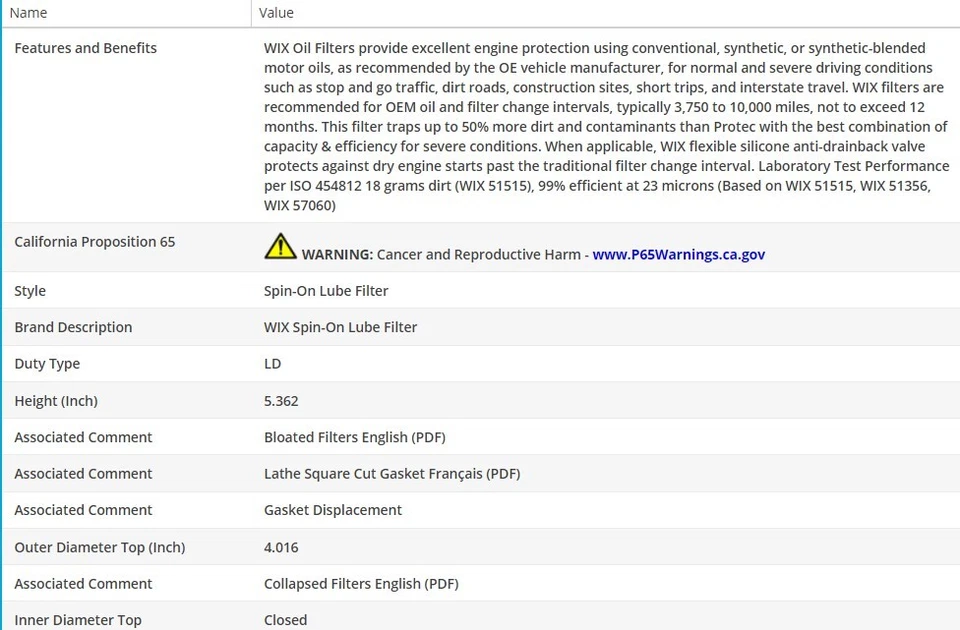 | Name | Value |
|---|---|
| Features and Benefits | WIX Oil Filters provide excellent engine protection using conventional, synthetic, or synthetic-blended motor oils, as recommended by the OE vehicle manufacturer, for normal and severe driving conditions such as stop and go traffic, dirt roads, construction sites, short trips, and interstate travel. WIX filters are recommended for OEM oil and filter change intervals, typically 3,750 to 10,000 miles, not to exceed 12 months. This filter traps up to 50% more dirt and contaminants than Protec with the best combination of capacity & efficiency for severe conditions. When applicable, WIX flexible silicone anti-drainback valve protects against dry engine starts past the traditional filter change interval. Laboratory Test Performance per ISO 454812 18 grams dirt (WIX 51515), 99% efficient at 23 microns (Based on WIX 51515, WIX 51356, WIX 57060) |
| California Proposition 65 | WARNING: Cancer and Reproductive Harm - www.P65Warnings.ca.gov |
| Style | Spin-On Lube Filter |
| Brand Description | WIX Spin-On Lube Filter |
| Duty Type | LD |
| Height (Inch) | 5.362 |
| Associated Comment | Bloated Filters English (PDF) |
| Associated Comment | Lathe Square Cut Gasket Français (PDF) |
| Associated Comment | Gasket Displacement |
| Outer Diameter Top (Inch) | 4.016 |
| Associated Comment | Collapsed Filters English (PDF) |
| Inner Diameter Top | Closed |